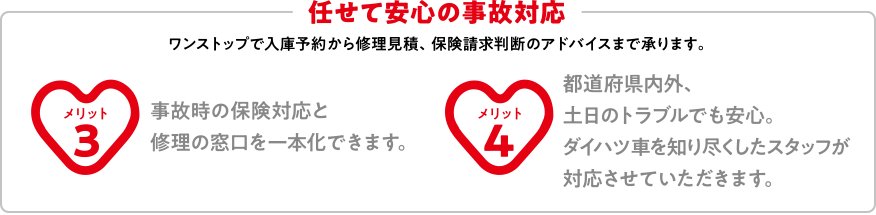 任せて安心の事故対応

ワンストップで入庫予約から修理見積、保険請求判断のアドバイスまで承ります。

メリット
3

事故時の保険対応と
修理の窓口を一本化できます。

メリット
4

都道府県内外、
土日のトラブルでも安心。
ダイハツ車を知り尽くしたスタッフが
対応させていただきます。